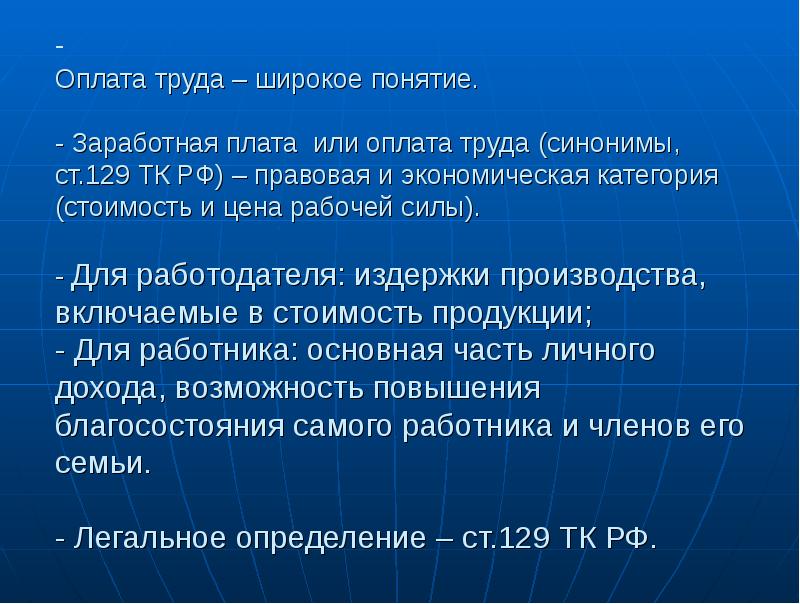 -
Оплата труда – широкое понятие.

- Заработная плата  или оплата труда (синонимы, ст.129 ТК РФ) – правовая и экономическая категория (стоимость и цена рабочей силы).

- Для работодателя: издержки производства, включаемые в стоимость продукции;
- Для работника: основная часть личного дохода, возможность повышения благосостояния самого работника и членов его семьи.

- Легальное определение – ст.129 ТК РФ.